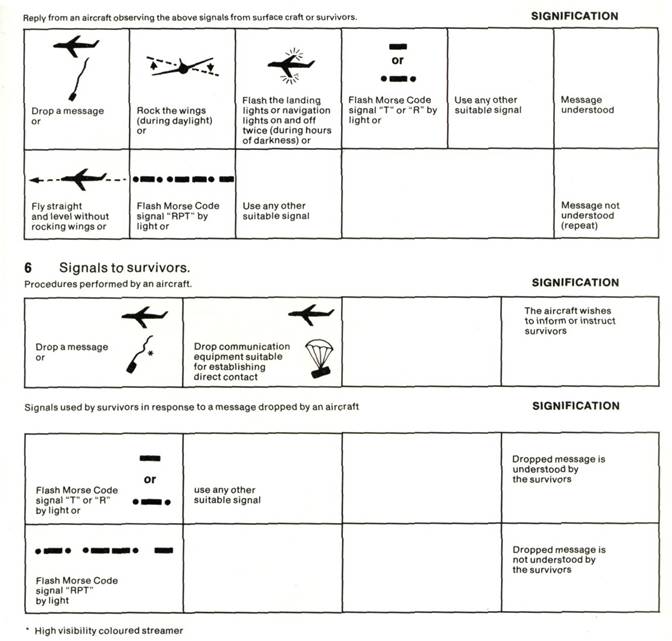 Reply from an aircraft observing the above signals from surface craft or survivors.

SIGNIFICATION

| | | | | | |
|---|---|---|---|---|---|
| Drop a message or | Rock the wings (during daylight) or | Flash the landing lights or navigation lights on and off twice (during hours of darkness) or | or Flash Morse Code signal "T" or "R" by light or | Use any other suitable signal | Message understood |
| Fly straight and level without rocking wings or | Flash Morse Code signal "RPT" by light or | Use any other suitable signal | | | Message not understood (repeat) |

6 Signals to survivors.

Procedures performed by an aircraft.

SIGNIFICATION

| | | | |
|---|---|---|---|
| Drop a message or * | Drop communication equipment suitable for establishing direct contact | | The aircraft wishes to inform or instruct survivors |

Signals used by survivors in response to a message dropped by an aircraft

SIGNIFICATION

| | | | |
|---|---|---|---|
| or Flash Morse Code signal "T" or "R" by light or | use any other suitable signal | | Dropped message is understood by the survivors |
| Flash Morse Code signal "RPT" by light | | | Dropped message is not understood by the survivors |

* High visibility coloured streamer